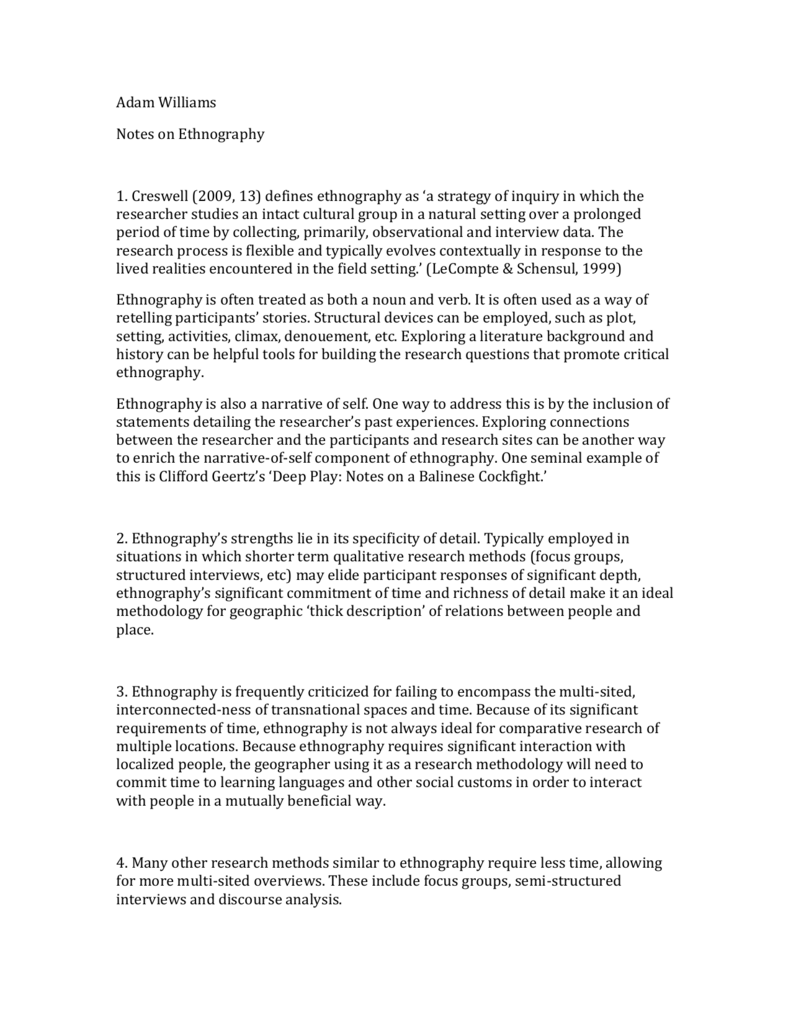 Adam Williams

Notes on Ethnography

1. Creswell (2009, 13) defines ethnography as 'a strategy of inquiry in which the researcher studies an intact cultural group in a natural setting over a prolonged period of time by collecting, primarily, observational and interview data. The research process is flexible and typically evolves contextually in response to the lived realities encountered in the field setting.' (LeCompte & Schensul, 1999)

Ethnography is often treated as both a noun and verb. It is often used as a way of retelling participants' stories. Structural devices can be employed, such as plot, setting, activities, climax, denouement, etc. Exploring a literature background and history can be helpful tools for building the research questions that promote critical ethnography.

Ethnography is also a narrative of self. One way to address this is by the inclusion of statements detailing the researcher's past experiences. Exploring connections between the researcher and the participants and research sites can be another way to enrich the narrative-of-self component of ethnography. One seminal example of this is Clifford Geertz's 'Deep Play: Notes on a Balinese Cockfight.'

2. Ethnography's strengths lie in its specificity of detail. Typically employed in situations in which shorter term qualitative research methods (focus groups, structured interviews, etc) may elide participant responses of significant depth, ethnography's significant commitment of time and richness of detail make it an ideal methodology for geographic 'thick description' of relations between people and place.

3. Ethnography is frequently criticized for failing to encompass the multi-sited, interconnected-ness of transnational spaces and time. Because of its significant requirements of time, ethnography is not always ideal for comparative research of multiple locations. Because ethnography requires significant interaction with localized people, the geographer using it as a research methodology will need to commit time to learning languages and other social customs in order to interact with people in a mutually beneficial way.

4. Many other research methods similar to ethnography require less time, allowing for more multi-sited overviews. These include focus groups, semi-structured interviews and discourse analysis.